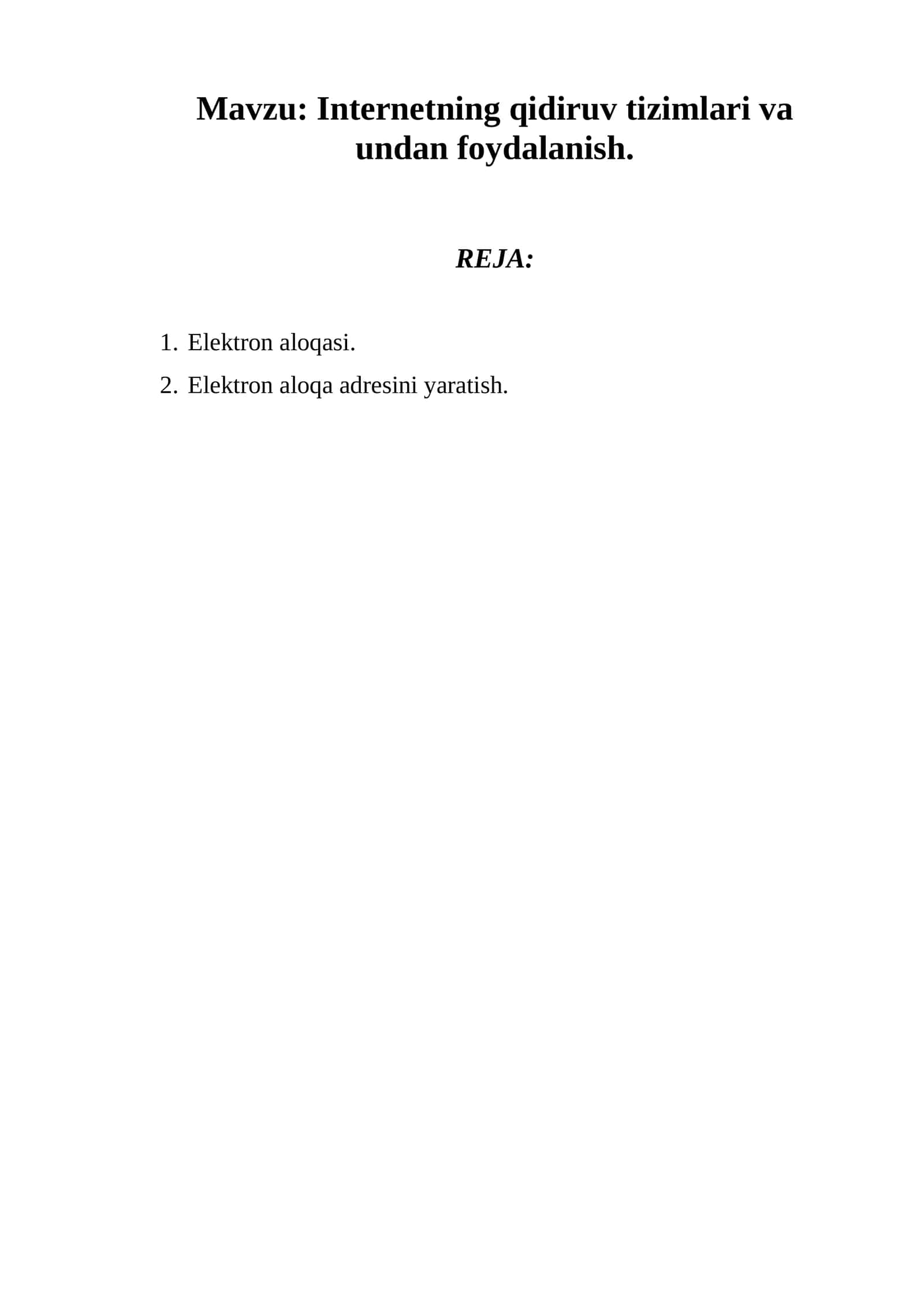 Mavzu: Internetning qidiruv tizimlari va undan foydalanish.

REJA:

1. Elektron aloqasi.
2. Elektron aloqa adresini yaratish.